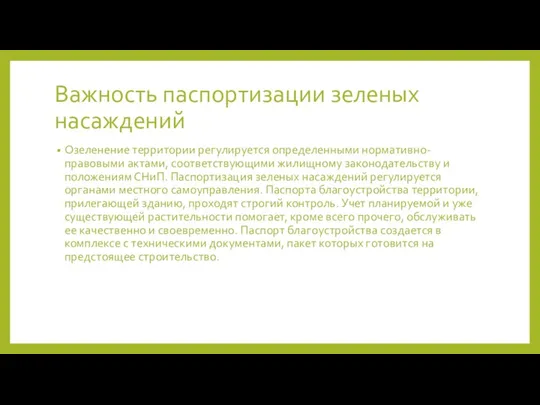 Важность паспортизации зеленых насаждений

• Озеленение территории регулируется определенными нормативно-правовыми актами, соответствующими жилищному законодательству и положениям СНиП. Паспортизация зеленых насаждений регулируется органами местного самоуправления. Паспорта благоустройства территории, прилегающей зданию, проходят строгий контроль. Учет планируемой и уже существующей растительности помогает, кроме всего прочего, обслуживать ее качественно и своевременно. Паспорт благоустройства создается в комплексе с техническими документами, пакет которых готовится на предстоящее строительство.